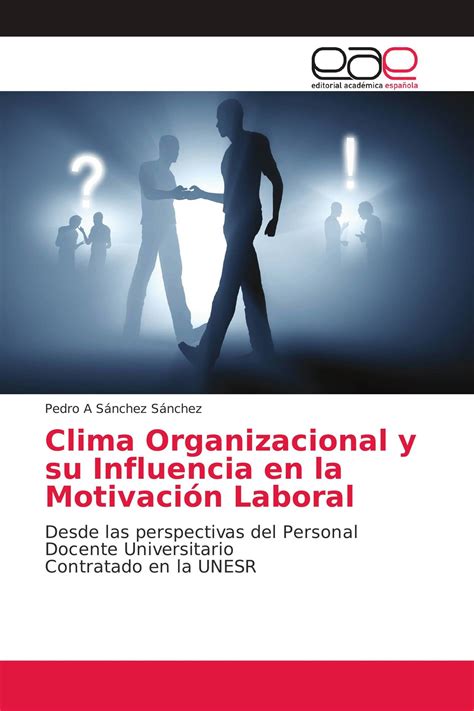 eae
editorial académica española

?

!

Pedro A Sánchez Sánchez

Clima Organizacional y su Influencia en la Motivación Laboral

Desde las perspectivas del Personal Docente Universitario
Contratado en la UNESR